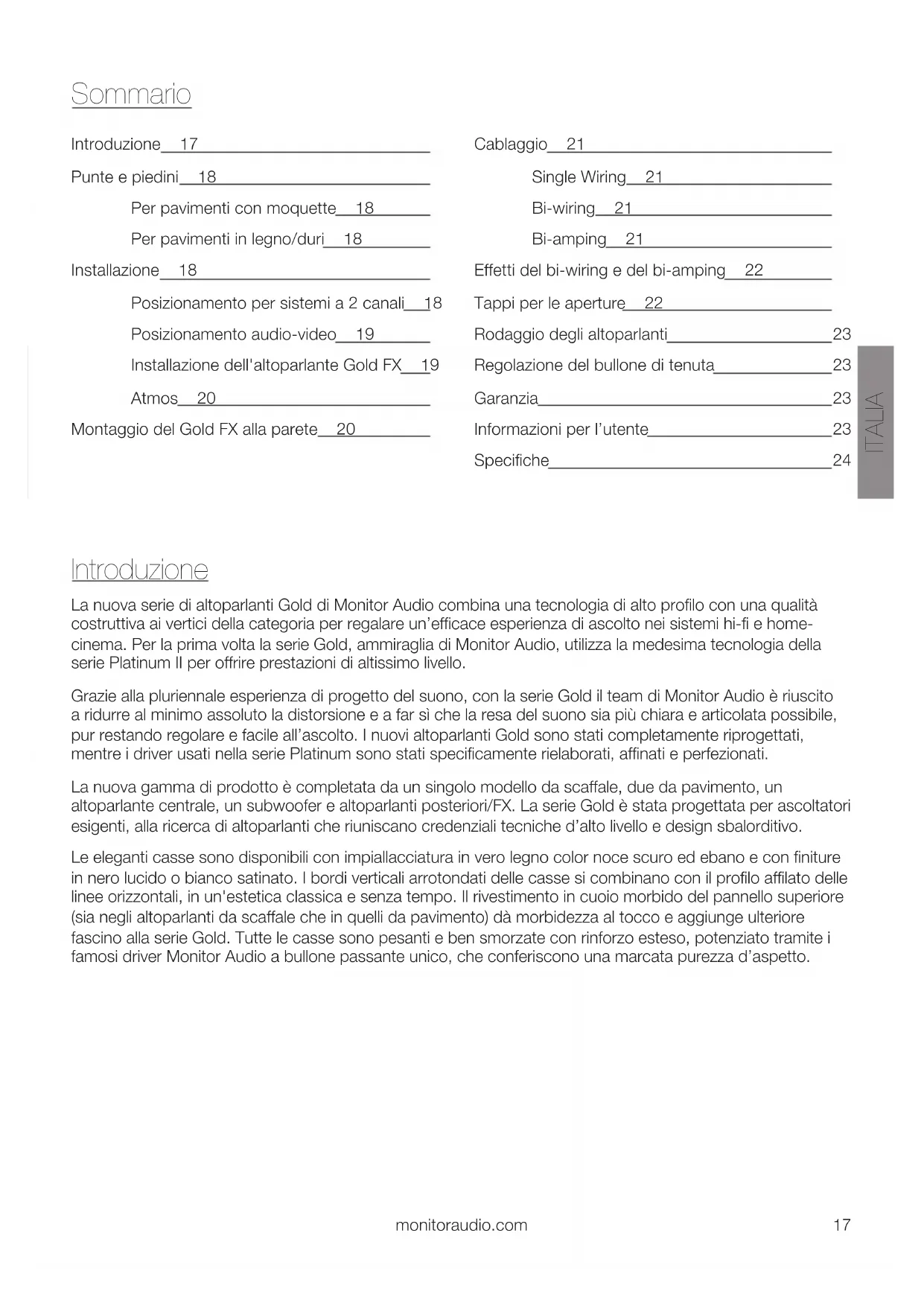 Sommario

Introduzione 17
Punte e piedini 18
Per pavimenti con moquette 18
Per pavimenti in legno/duri 18
Installazione 18
Posizionamento per sistemi a 2 canali 18
Posizionamento audio-video 19
Installazione dell'altoparlante Gold FX 19
Atmos 20
Montaggio del Gold FX alla parete 20

Cablaggio 21
Single Wiring 21
Bi-wiring 21
Bi-amping 21
Effetti del bi-wiring e del bi-amping 22
Tappi per le aperture 22
Rodaggio degli altoparlanti 23
Regolazione del bullone di tenuta 23
Garanzia 23
Informazioni per l'utente 23
Specifiche 24

ITALIA

Introduzione

La nuova serie di altoparlanti Gold di Monitor Audio combina una tecnologia di alto profilo con una qualità costruttiva ai vertici della categoria per regalare un'efficace esperienza di ascolto nei sistemi hi-fi e home-cinema. Per la prima volta la serie Gold, ammiraglia di Monitor Audio, utilizza la medesima tecnologia della serie Platinum II per offrire prestazioni di altissimo livello.

Grazie alla pluriennale esperienza di progetto del suono, con la serie Gold il team di Monitor Audio è riuscito a ridurre al minimo assoluto la distorsione e a far sì che la resa del suono sia più chiara e articolata possibile, pur restando regolare e facile all'ascolto. I nuovi altoparlanti Gold sono stati completamente riprogettati, mentre i driver usati nella serie Platinum sono stati specificamente rielaborati, affinati e perfezionati.

La nuova gamma di prodotto è completata da un singolo modello da scaffale, due da pavimento, un altoparlante centrale, un subwoofer e altoparlanti posteriori/FX. La serie Gold è stata progettata per ascoltatori esigenti, alla ricerca di altoparlanti che riuniscano credenziali tecniche d'alto livello e design sbalorditivo.

Le eleganti casse sono disponibili con impiallacciatura in vero legno color noce scuro ed ebano e con finiture in nero lucido o bianco satinato. I bordi verticali arrotondati delle casse si combinano con il profilo affilato delle linee orizzontali, in un'estetica classica e senza tempo. Il rivestimento in cuoio morbido del pannello superiore (sia negli altoparlanti da scaffale che in quelli da pavimento) dà morbidezza al tocco e aggiunge ulteriore fascino alla serie Gold. Tutte le casse sono pesanti e ben smorzate con rinforzo esteso, potenziato tramite i famosi driver Monitor Audio a bullone passante unico, che conferiscono una marcata purezza d'aspetto.

monitoraudio.com 17